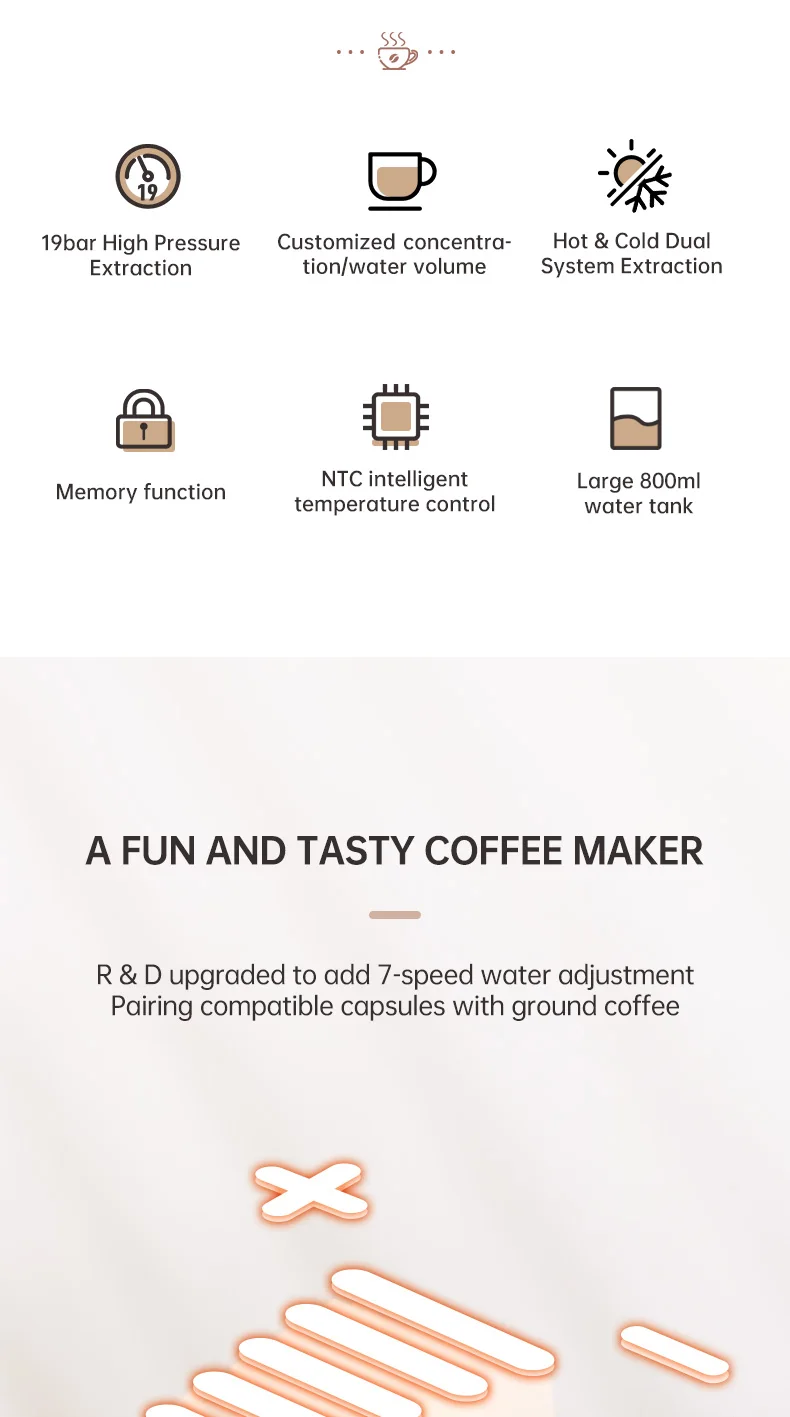 19

19bar High Pressure Extraction

Customized concentration/water volume

Hot & Cold Dual System Extraction

Memory function

NTC intelligent temperature control

Large 800ml water tank

A FUN AND TASTY COFFEE MAKER

R & D upgraded to add 7-speed water adjustment
Pairing compatible capsules with ground coffee